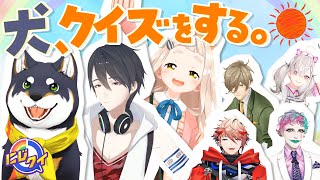 犬、クイズをする。

にじクイ